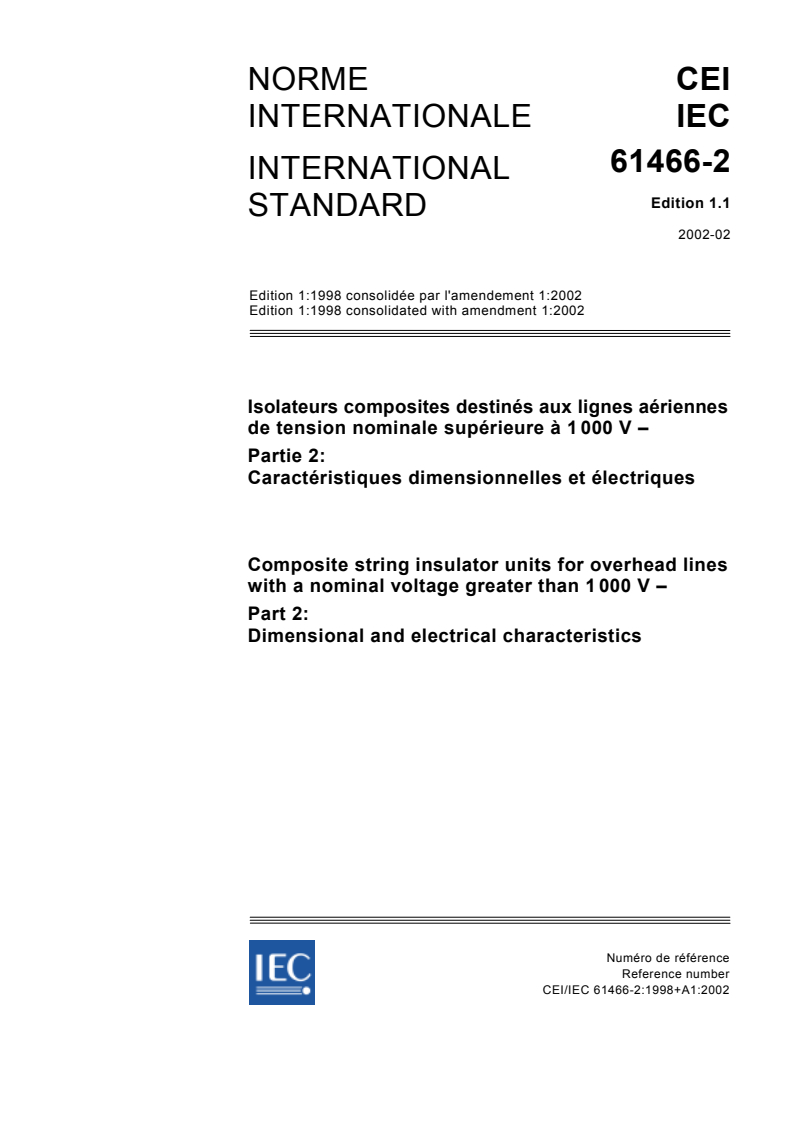 NORME INTERNATIONALE

INTERNATIONAL STANDARD

CEI
IEC
61466-2
Edition 1.1
2002-02

Edition 1:1998 consolidée par l'amendement 1:2002
Edition 1:1998 consolidated with amendment 1:2002

Isolateurs composites destinés aux lignes aériennes de tension nominale supérieure à 1 000 V –
Partie 2:
Caractéristiques dimensionnelles et électriques

Composite string insulator units for overhead lines with a nominal voltage greater than 1 000 V –
Part 2:
Dimensional and electrical characteristics

IEC

Numéro de référence
Reference number
CEI/IEC 61466-2:1998+A1:2002